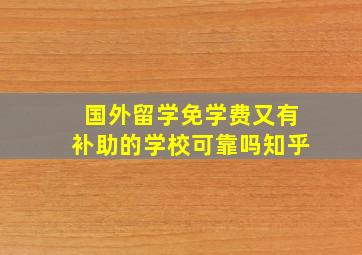 国外留学免学费又有补助的学校可靠吗知乎